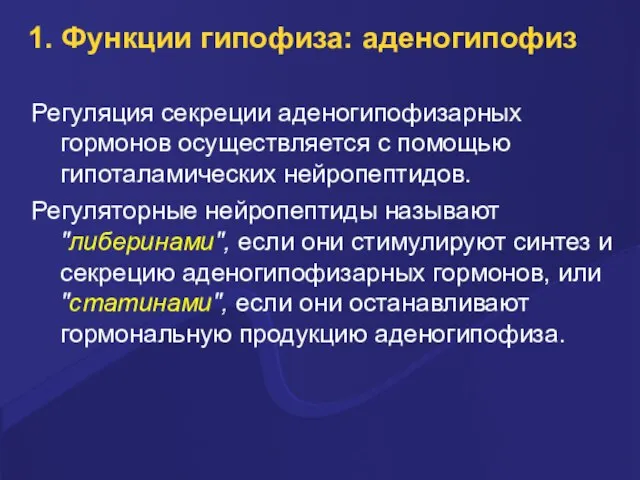 1. Функции гипофиза: аденогипофиз

Регуляция секреции аденогипофизарных гормонов осуществляется с помощью гипоталамических нейропептидов.

Регуляторные нейропептиды называют "либеринами", если они стимулируют синтез и секрецию аденогипофизарных гормонов, или "статинами", если они останавливают гормональную продукцию аденогипофиза.